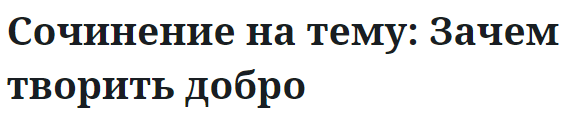 Сочинение на тему: Зачем творить добро